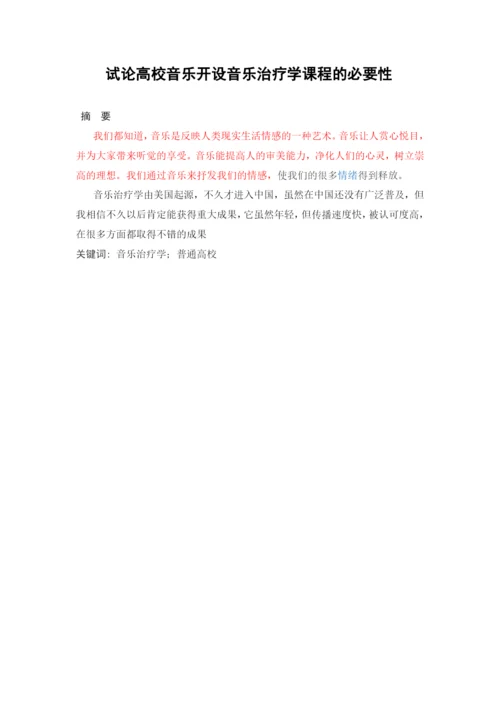 试论高校音乐开设音乐治疗学课程的必要性

摘 要

我们都知道，音乐是反映人类现实生活情感的一种艺术。音乐让人赏心悦目，并为大家带来听觉的享受。音乐能提高人的审美能力，净化人们的心灵，树立崇高的理想。我们通过音乐来抒发我们的情感，使我们的很多情绪得到释放。

音乐治疗学由美国起源，不久才进入中国，虽然在中国还没有广泛普及，但我相信不久以后肯定能获得重大成果，它虽然年轻，但传播速度快，被认可度高，在很多方面都取得不错的成果

关键词：音乐治疗学；普通高校